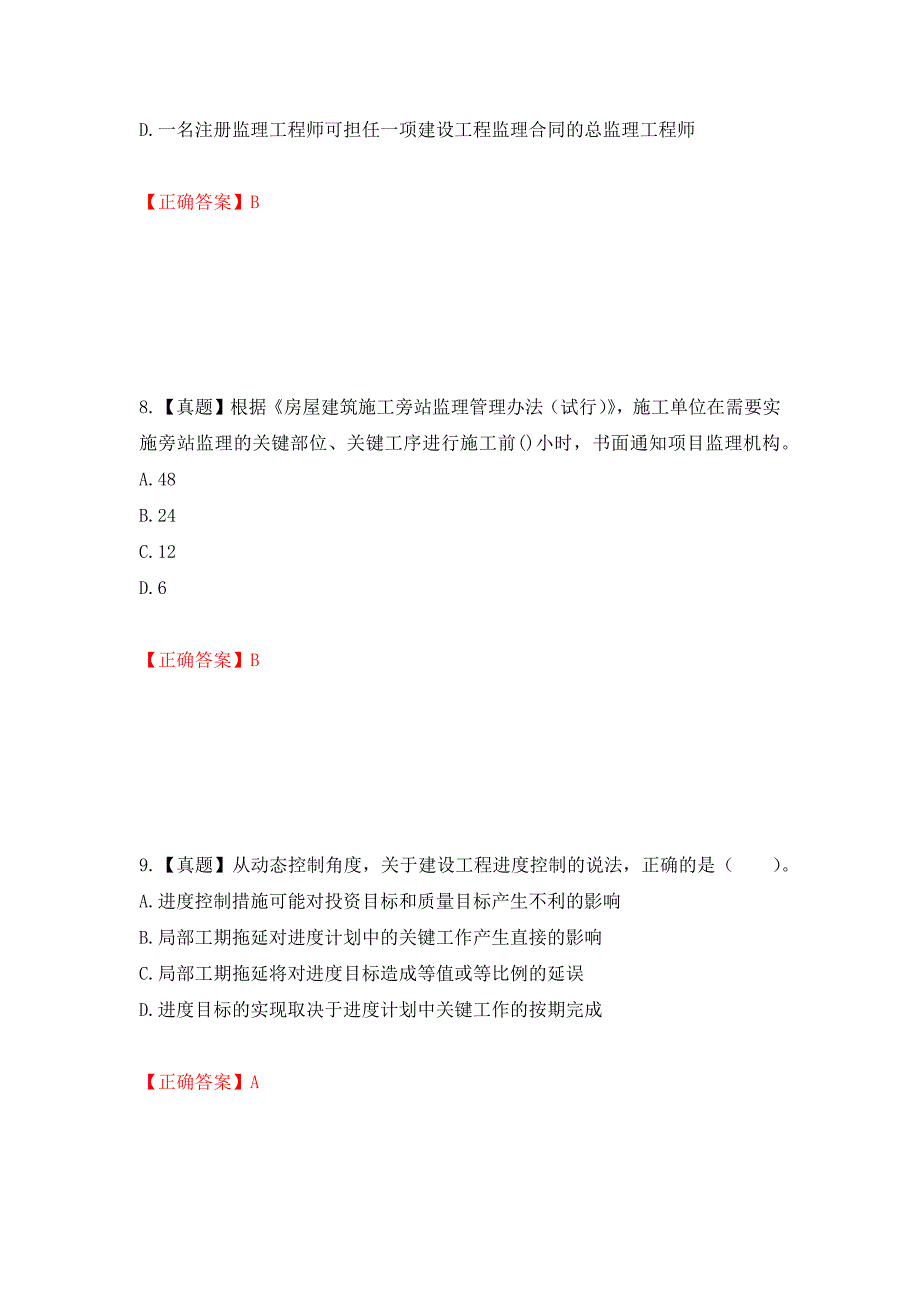 D.一名注册监理工程师可担任一项建设工程监理合同的总监理工程师

【正确答案】B

8.【真题】根据《房屋建筑施工旁站监理管理办法（试行）》，施工单位在需要实施旁站监理的关键部位、关键工序进行施工前()小时，书面通知项目监理机构。
A.48
B.24
C.12
D.6

【正确答案】B

9.【真题】从动态控制角度，关于建设工程进度控制的说法，正确的是（　　）。
A.进度控制措施可能对投资目标和质量目标产生不利的影响
B.局部工期拖延对进度计划中的关键工作产生直接的影响
C.局部工期拖延将对进度目标造成等值或等比例的延误
D.进度目标的实现取决于进度计划中关键工作的按期完成

【正确答案】A